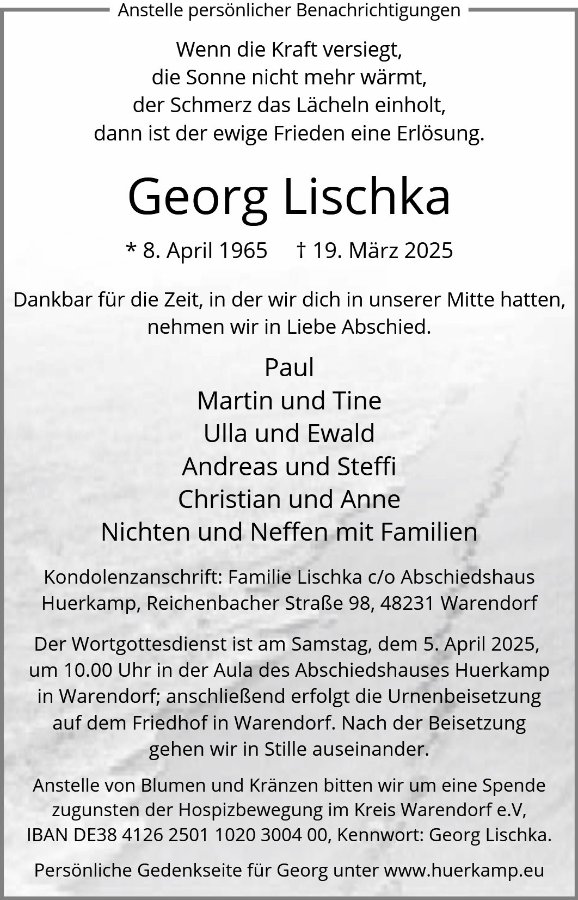 Anstelle persönlicher Benachrichtigungen

Wenn die Kraft versiegt,
die Sonne nicht mehr wärmt,
der Schmerz das Lächeln einholt,
dann ist der ewige Frieden eine Erlösung.

Georg Lischka

* 8. April 1965 † 19. März 2025

Dankbar für die Zeit, in der wir dich in unserer Mitte hatten, nehmen wir in Liebe Abschied.

Paul
Martin und Tine
Ulla und Ewald
Andreas und Steffi
Christian und Anne
Nichten und Neffen mit Familien

Kondolenzanschrift: Familie Lischka c/o Abschiedshaus Huerkamp, Reichenbacher Straße 98, 48231 Warendorf

Der Wortgottesdienst ist am Samstag, dem 5. April 2025, um 10.00 Uhr in der Aula des Abschiedshauses Huerkamp in Warendorf; anschließend erfolgt die Urnenbeisetzung auf dem Friedhof in Warendorf. Nach der Beisetzung gehen wir in Stille auseinander.

Anstelle von Blumen und Kränzen bitten wir um eine Spende zugunsten der Hospizbewegung im Kreis Warendorf e.V, IBAN DE38 4126 2501 1020 3004 00, Kennwort: Georg Lischka.

Persönliche Gedenkseite für Georg unter www.huerkamp.eu